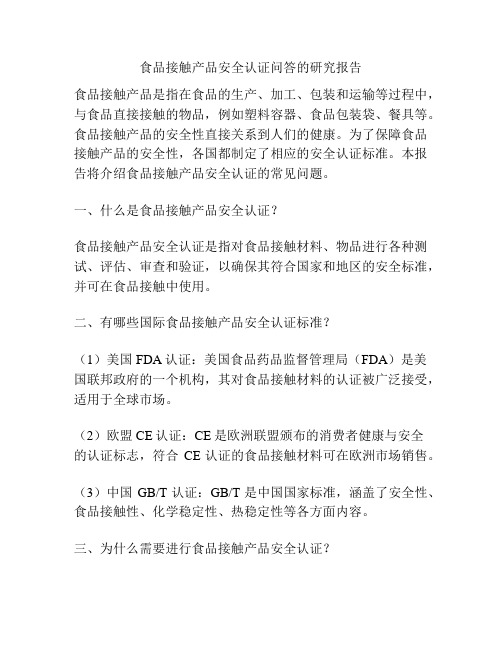 食品接触产品安全认证问答的研究报告

食品接触产品是指在食品的生产、加工、包装和运输等过程中，与食品直接接触的物品，例如塑料容器、食品包装袋、餐具等。食品接触产品的安全性直接关系到人们的健康。为了保障食品接触产品的安全性，各国都制定了相应的安全认证标准。本报告将介绍食品接触产品安全认证的常见问题。

一、什么是食品接触产品安全认证？

食品接触产品安全认证是指对食品接触材料、物品进行各种测试、评估、审查和验证，以确保其符合国家和地区的安全标准，并可在食品接触中使用。

二、有哪些国际食品接触产品安全认证标准？

（1）美国 FDA 认证：美国食品药品监督管理局（FDA）是美国联邦政府的一个机构，其对食品接触材料的认证被广泛接受，适用于全球市场。

（2）欧盟 CE 认证：CE 是欧洲联盟颁布的消费者健康与安全的认证标志，符合 CE 认证的食品接触材料可在欧洲市场销售。

（3）中国 GB/T 认证：GB/T 是中国国家标准，涵盖了安全性、食品接触性、化学稳定性、热稳定性等各方面内容。

三、为什么需要进行食品接触产品安全认证？